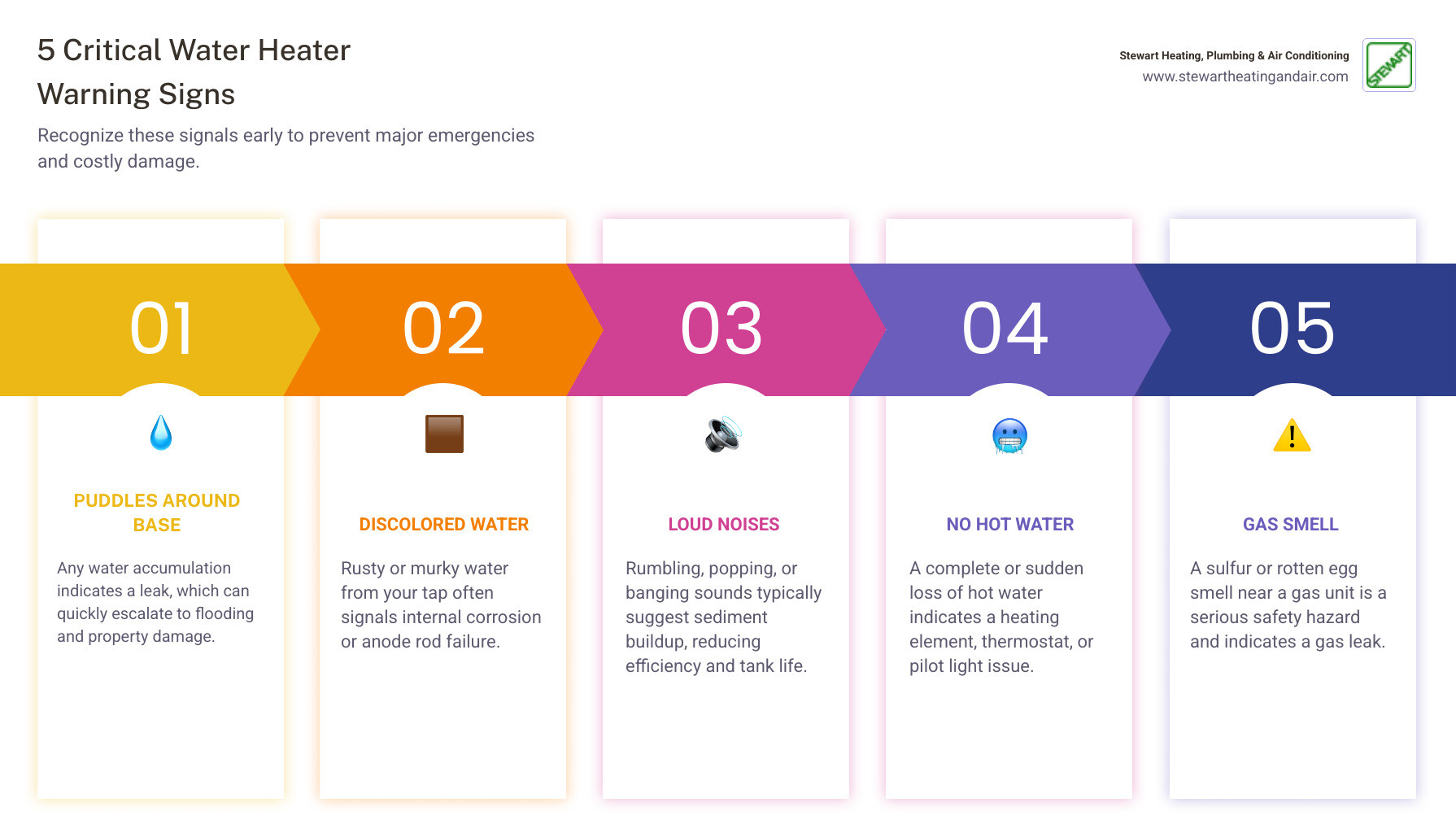 5 Critical Water Heater Warning Signs

Recognize these signals early to prevent major emergencies and costly damage.

Stewart Heating, Plumbing & Air Conditioning
www.stewartheatingandair.com

STEWART

01

PUDDLES AROUND BASE

Any water accumulation indicates a leak, which can quickly escalate to flooding and property damage.

02

DISCOLORED WATER

Rusty or murky water from your tap often signals internal corrosion or anode rod failure.

03

LOUD NOISES

Rumbling, popping, or banging sounds typically suggest sediment buildup, reducing efficiency and tank life.

04

NO HOT WATER

A complete or sudden loss of hot water indicates a heating element, thermostat, or pilot light issue.

05

GAS SMELL

A sulfur or rotten egg smell near a gas unit is a serious safety hazard and indicates a gas leak.